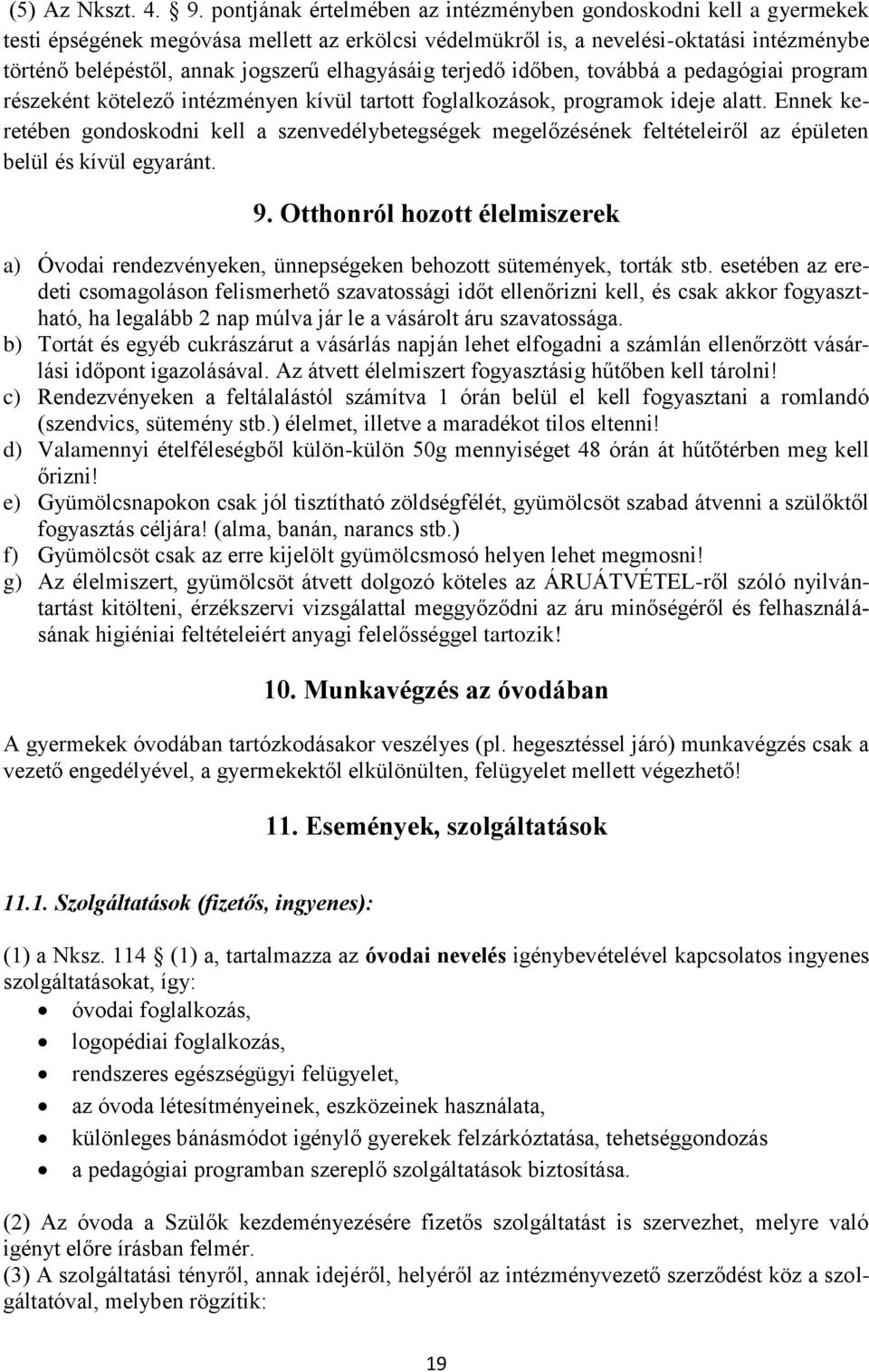 (5) Az Nkszt. 4. § 9. pontjának értelmében az intézményben gondoskodni kell a gyermekek testi épségének megóvása mellett az erkölcsi védelmükről is, a nevelési-oktatási intézménybe történő belépéstől, annak jogszerű elhagyásáig terjedő időben, továbbá a pedagógiai program részeként kötelező intézményen kívül tartott foglalkozások, programok ideje alatt. Ennek keretében gondoskodni kell a szenvedélybetegségek megelőzésének feltételeiről az épületen belül és kívül egyaránt.

9. Otthonról hozott élelmiszerek

a) Óvodai rendezvényeken, ünnepségeken behozott sütemények, torták stb. esetében az eredeti csomagoláson felismerhető szavatossági időt ellenőrizni kell, és csak akkor fogyasztható, ha legalább 2 nap múlva jár le a vásárolt áru szavatossága.
b) Tortát és egyéb cukrászárut a vásárlás napján lehet elfogadni a számlán ellenőrzött vásárlási időpont igazolásával. Az átvett élelmiszert fogyasztásig hűtőben kell tárolni!
c) Rendezvényeken a feltálalástól számítva 1 órán belül el kell fogyasztani a romlandó (szendvics, sütemény stb.) élelmet, illetve a maradékot tilos eltenni!
d) Valamennyi ételféleségből külön-külön 50g mennyiséget 48 órán át hűtőtérben meg kell őrizni!
e) Gyümölcsnapokon csak jól tisztítható zöldségfélét, gyümölcsöt szabad átvenni a szülőktől fogyasztás céljára! (alma, banán, narancs stb.)
f) Gyümölcsöt csak az erre kijelölt gyümölcsmosó helyen lehet megmosni!
g) Az élelmiszert, gyümölcsöt átvett dolgozó köteles az ÁRUÁTVÉTEL-ről szóló nyilvántartást kitölteni, érzékszervi vizsgálattal meggyőződni az áru minőségéről és felhasználásának higiéniai feltételeiért anyagi felelősséggel tartozik!

10. Munkavégzés az óvodában

A gyermekek óvodában tartózkodásakor veszélyes (pl. hegesztéssel járó) munkavégzés csak a vezető engedélyével, a gyermekektől elkülönülten, felügyelet mellett végezhető!

11. Események, szolgáltatások

11.1. Szolgáltatások (fizetős, ingyenes):

(1) a Nksz. 114 § (1) a, tartalmazza az óvodai nevelés igénybevételével kapcsolatos ingyenes szolgáltatásokat, így:
• óvodai foglalkozás,
• logopédiai foglalkozás,
• rendszeres egészségügyi felügyelet,
• az óvoda létesítményeinek, eszközeinek használata,
• különleges bánásmódot igénylő gyerekek felzárkóztatása, tehetséggondozás
• a pedagógiai programban szereplő szolgáltatások biztosítása.

(2) Az óvoda a Szülők kezdeményezésére fizetős szolgáltatást is szervezhet, melyre való igényt előre írásban felmér.
(3) A szolgáltatási tényről, annak idejéről, helyéről az intézményvezető szerződést köz a szolgáltatóval, melyben rögzítik:

19